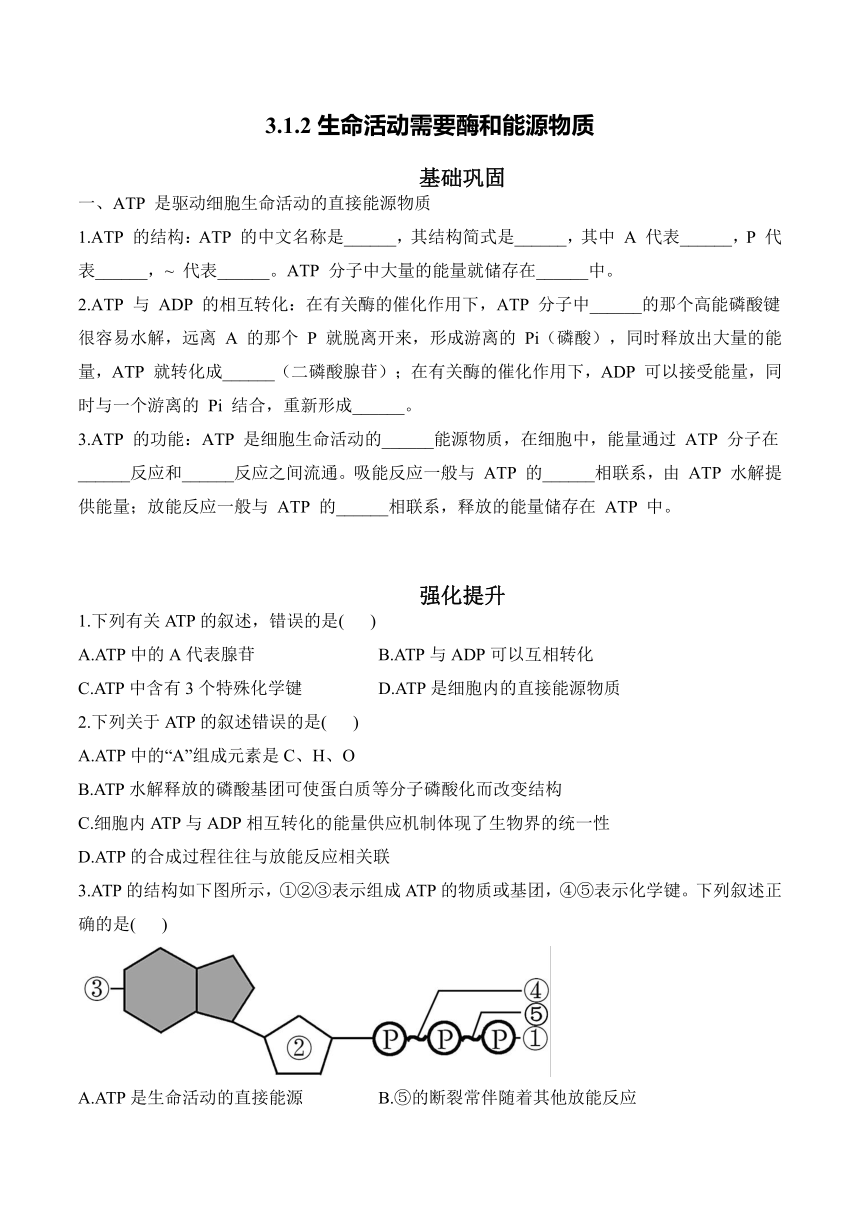 3.1.2 生命活动需要酶和能源物质

基础巩固

一、ATP 是驱动细胞生命活动的直接能源物质

1.ATP 的结构：ATP 的中文名称是______，其结构简式是______，其中 A 代表______，P 代表______，~ 代表______。ATP 分子中大量的能量就储存在______中。

2.ATP 与 ADP 的相互转化：在有关酶的催化作用下，ATP 分子中______的那个高能磷酸键很容易水解，远离 A 的那个 P 就脱离开来，形成游离的 Pi（磷酸），同时释放出大量的能量，ATP 就转化成______（二磷酸腺苷）；在有关酶的催化作用下，ADP 可以接受能量，同时与一个游离的 Pi 结合，重新形成______。

3.ATP 的功能：ATP 是细胞生命活动的______能源物质，在细胞中，能量通过 ATP 分子在______反应和______反应之间流通。吸能反应一般与 ATP 的______相联系，由 ATP 水解提供能量；放能反应一般与 ATP 的______相联系，释放的能量储存在 ATP 中。

强化提升

1.下列有关 ATP 的叙述，错误的是(　　)

A.ATP 中的 A 代表腺苷

B.ATP 与 ADP 可以互相转化

C.ATP 中含有 3 个特殊化学键

D.ATP 是细胞内的直接能源物质

2.下列关于 ATP 的叙述错误的是(　　)

A.ATP 中的“A”组成元素是 C、H、O

B.ATP 水解释放的磷酸基团可使蛋白质等分子磷酸化而改变结构

C.细胞内 ATP 与 ADP 相互转化的能量供应机制体现了生物界的统一性

D.ATP 的合成过程往往与放能反应相关联

3.ATP 的结构如下图所示，①②③表示组成 ATP 的物质或基团，④⑤表示化学键。下列叙述正确的是(　　)

③ ② P P P ④ ⑤ ①

A.ATP 是生命活动的直接能源

B.⑤的断裂常伴随着其他放能反应